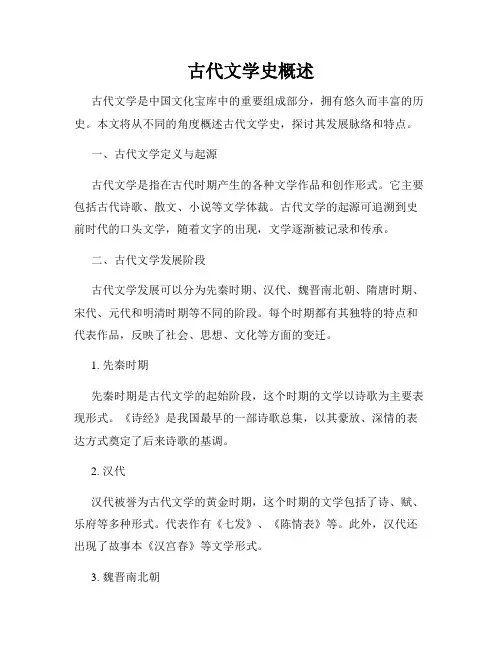 古代文学史概述

古代文学是中国文化宝库中的重要组成部分，拥有悠久而丰富的历史。本文将从不同的角度概述古代文学史，探讨其发展脉络和特点。

一、古代文学定义与起源

古代文学是指在古代时期产生的各种文学作品和创作形式。它主要包括古代诗歌、散文、小说等文学体裁。古代文学的起源可追溯到史前时代的口头文学，随着文字的出现，文学逐渐被记录和传承。

二、古代文学发展阶段

古代文学发展可以分为先秦时期、汉代、魏晋南北朝、隋唐时期、宋代、元代和明清时期等不同的阶段。每个时期都有其独特的特点和代表作品，反映了社会、思想、文化等方面的变迁。

1. 先秦时期

先秦时期是古代文学的起始阶段，这个时期的文学以诗歌为主要表现形式。《诗经》是我国最早的一部诗歌总集，以其豪放、深情的表达方式奠定了后来诗歌的基调。

2. 汉代

汉代被誉为古代文学的黄金时期，这个时期的文学包括了诗、赋、乐府等多种形式。代表作有《七发》、《陈情表》等。此外，汉代还出现了故事本《汉宫春》等文学形式。

3. 魏晋南北朝